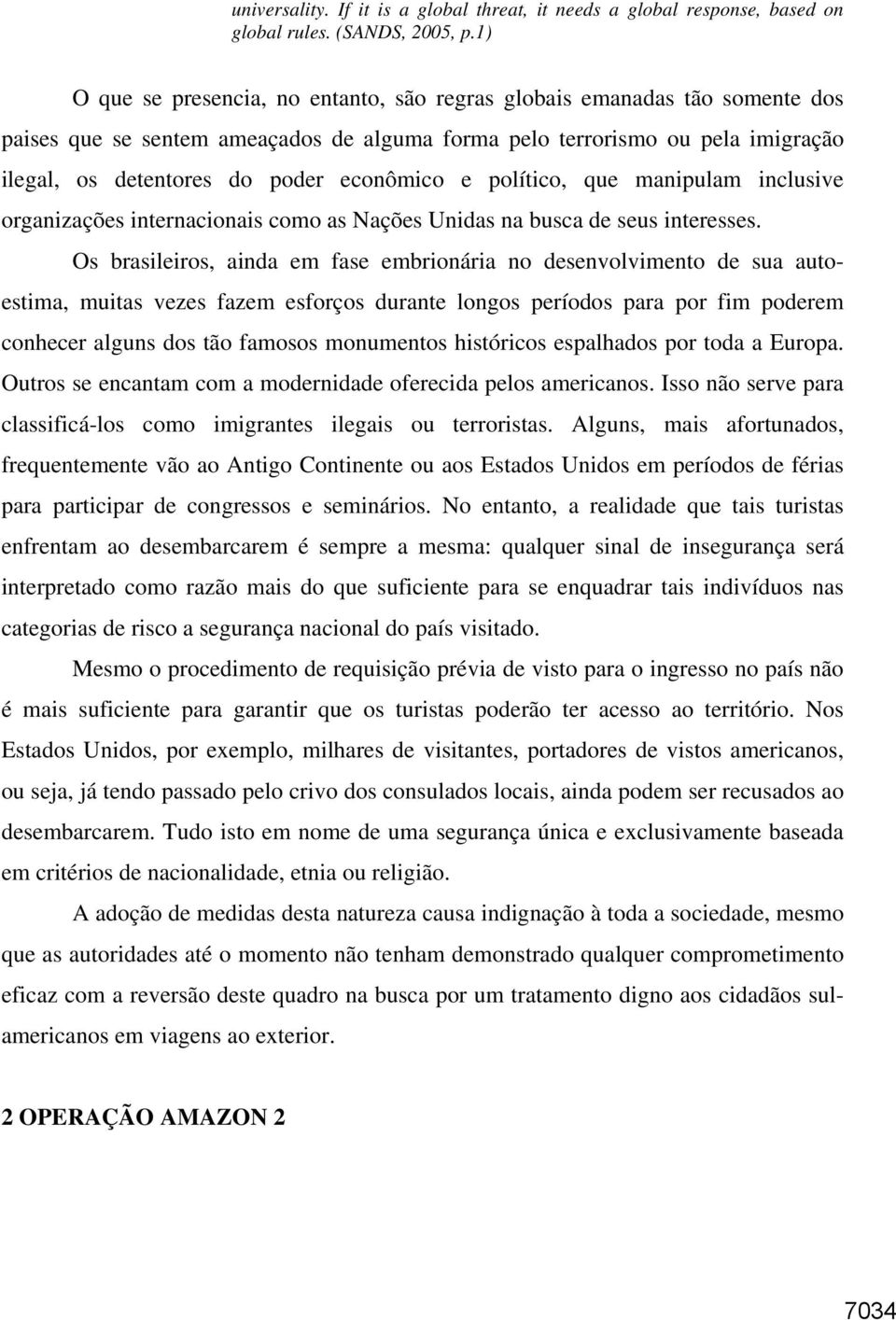 universality. If it is a global threat, it needs a global response, based on global rules. (SANDS, 2005, p.1)

O que se presencia, no entanto, são regras globais emanadas tão somente dos paises que se sentem ameaçados de alguma forma pelo terrorismo ou pela imigração ilegal, os detentores do poder econômico e político, que manipulam inclusive organizações internacionais como as Nações Unidas na busca de seus interesses.

Os brasileiros, ainda em fase embrionária no desenvolvimento de sua auto-estima, muitas vezes fazem esforços durante longos períodos para por fim poderem conhecer alguns dos tão famosos monumentos históricos espalhados por toda a Europa. Outros se encantam com a modernidade oferecida pelos americanos. Isso não serve para classificá-los como imigrantes ilegais ou terroristas. Alguns, mais afortunados, frequentemente vão ao Antigo Continente ou aos Estados Unidos em períodos de férias para participar de congressos e seminários. No entanto, a realidade que tais turistas enfrentam ao desembarcarem é sempre a mesma: qualquer sinal de insegurança será interpretado como razão mais do que suficiente para se enquadrar tais indivíduos nas categorias de risco a segurança nacional do país visitado.

Mesmo o procedimento de requisição prévia de visto para o ingresso no país não é mais suficiente para garantir que os turistas poderão ter acesso ao território. Nos Estados Unidos, por exemplo, milhares de visitantes, portadores de vistos americanos, ou seja, já tendo passado pelo crivo dos consulados locais, ainda podem ser recusados ao desembarcarem. Tudo isto em nome de uma segurança única e exclusivamente baseada em critérios de nacionalidade, etnia ou religião.

A adoção de medidas desta natureza causa indignação à toda a sociedade, mesmo que as autoridades até o momento não tenham demonstrado qualquer comprometimento eficaz com a reversão deste quadro na busca por um tratamento digno aos cidadãos sul-americanos em viagens ao exterior.

2 OPERAÇÃO AMAZON 2

7034